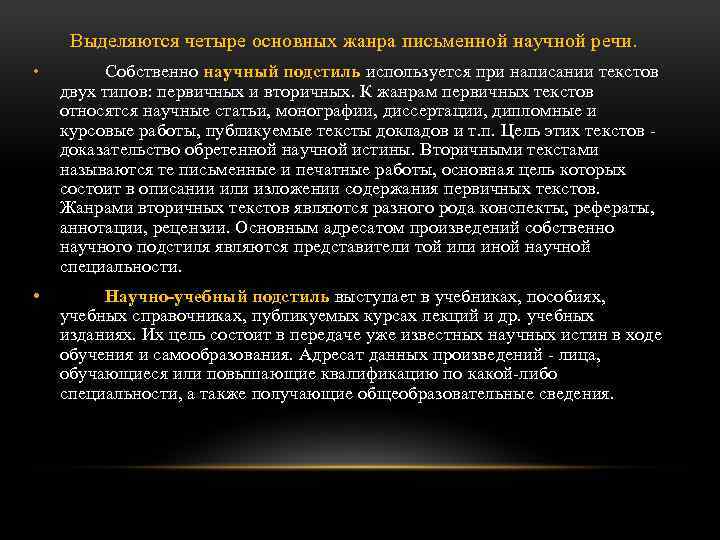 Выделяются четыре основных жанра письменной научной речи.

• Собственно научный подстиль используется при написании текстов двух типов: первичных и вторичных. К жанрам первичных текстов относятся научные статьи, монографии, диссертации, дипломные и курсовые работы, публикуемые тексты докладов и т.п. Цель этих текстов - доказательство обретенной научной истины. Вторичными текстами называются те письменные и печатные работы, основная цель которых состоит в описании или изложении содержания первичных текстов. Жанрами вторичных текстов являются разного рода конспекты, рефераты, аннотации, рецензии. Основным адресатом произведений собственно научного подстиля являются представители той или иной научной специальности.

• Научно-учебный подстиль выступает в учебниках, пособиях, учебных справочниках, публикуемых курсах лекций и др. учебных изданиях. Их цель состоит в передаче уже известных научных истин в ходе обучения и самообразования. Адресат данных произведений - лица, обучающиеся или повышающие квалификацию по какой-либо специальности, а также получающие общеобразовательные сведения.